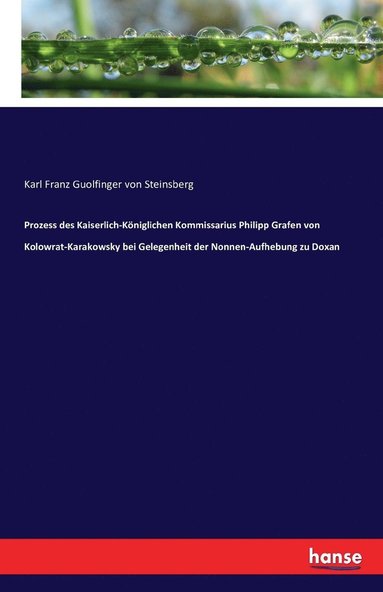 Karl Franz Guolfinger von Steinsberg

Prozess des Kaiserlich-Königlichen Kommissarius Philipp Grafen von Kolowrat-Karakowsky bei Gelegenheit der Nonnen-Aufhebung zu Doxan

hanse